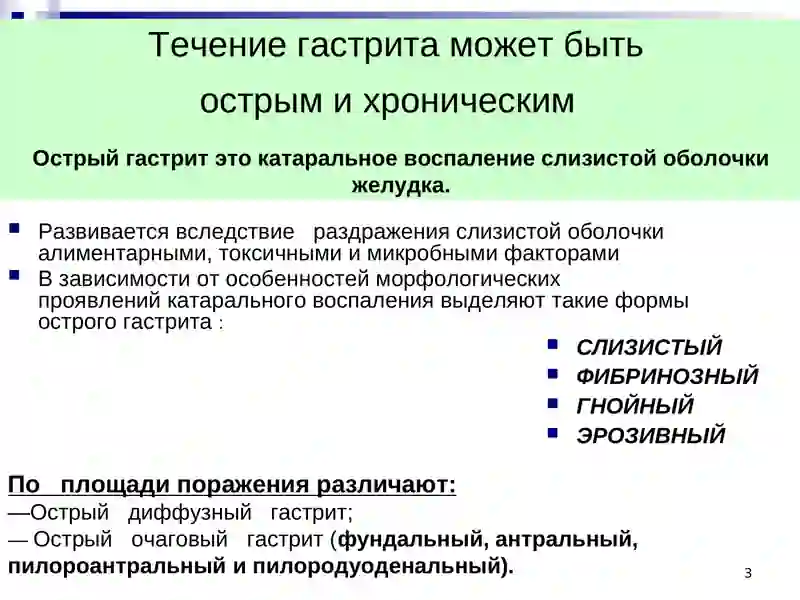 Течение гастрита может быть острым и хроническим

Острый гастрит это катаральное воспаление слизистой оболочки желудка.

Развивается вследствие раздражения слизистой оболочки алиментарными, токсичными и микробными факторами

В зависимости от особенностей морфологических проявлений катарального воспаления выделяют такие формы острого гастрита :

СЛИЗИСТЫЙ
ФИБРИНОЗНЫЙ
ГНОЙНЫЙ
ЭРОЗИВНЫЙ

По площади поражения различают:
—Острый диффузный гастрит;
— Острый очаговый гастрит (фундальный, антральный, пилороантральный и пилородуоденальный).

3